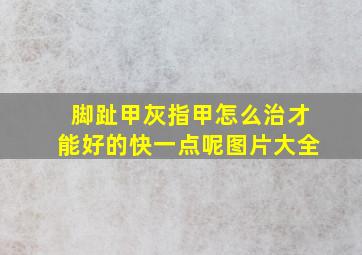 脚趾甲灰指甲怎么治才能好的快一点呢图片大全